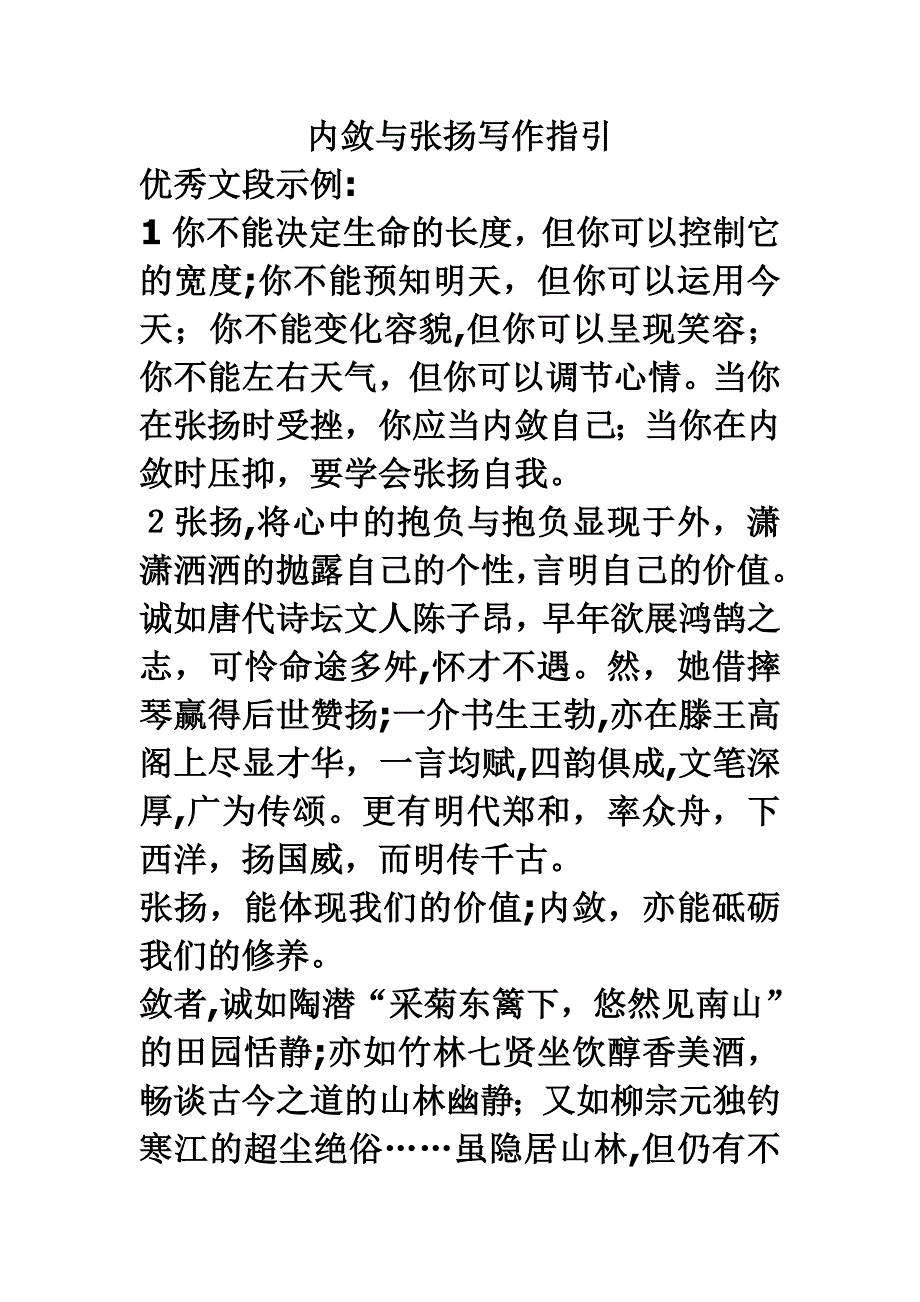 内敛与张扬写作指引

优秀文段示例:

1 你不能决定生命的长度，但你可以控制它的宽度;你不能预知明天，但你可以运用今天；你不能变化容貌,但你可以呈现笑容；你不能左右天气，但你可以调节心情。当你在张扬时受挫，你应当内敛自己；当你在内敛时压抑，要学会张扬自我。

2 张扬,将心中的抱负与抱负显现于外，潇潇洒洒的抛露自己的个性,言明自己的价值。诚如唐代诗坛文人陈子昂，早年欲展鸿鹄之志，可怜命途多舛,怀才不遇。然，她借摔琴赢得后世赞扬;一介书生王勃,亦在滕王高阁上尽显才华，一言均赋,四韵俱成,文笔深厚,广为传颂。更有明代郑和，率众舟，下西洋，扬国威，而明传千古。

张扬，能体现我们的价值;内敛，亦能砥砺我们的修养。

敛者,诚如陶潜“采菊东篱下，悠然见南山”的田园恬静;亦如竹林七贤坐饮醇香美酒，畅谈古今之道的山林幽静；又如柳宗元独钓寒江的超尘绝俗……虽隐居山林,但仍有不